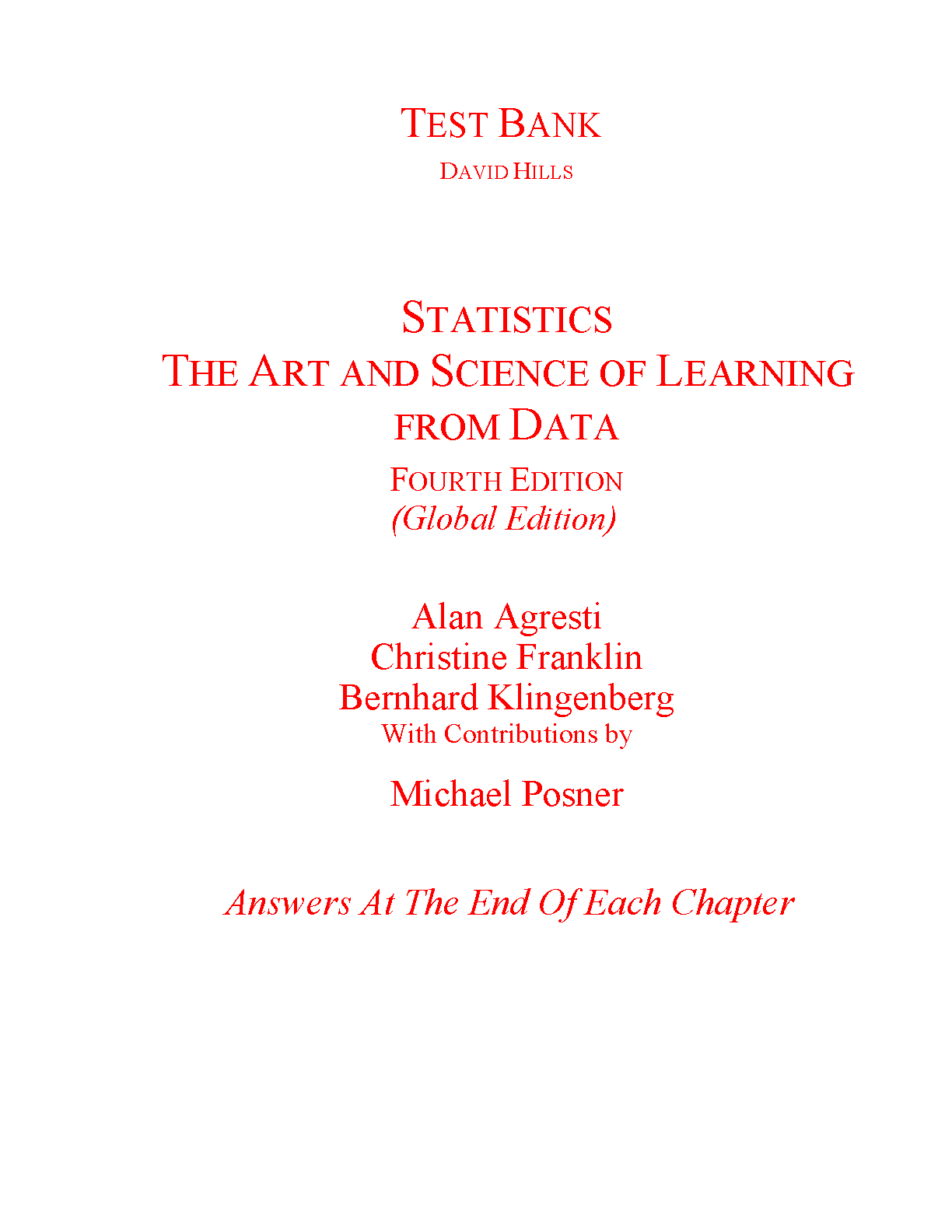 TEST BANK

DAVID HILLS

STATISTICS
THE ART AND SCIENCE OF LEARNING FROM DATA

FOURTH EDITION
(Global Edition)

Alan Agresti
Christine Franklin
Bernhard Klingenberg
With Contributions by

Michael Posner

Answers At The End Of Each Chapter